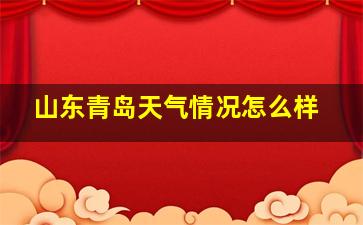 山东青岛天气情况怎么样